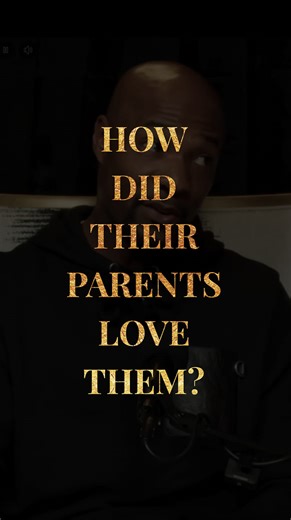 HOW DID THEIR PARENTS LOVE THEM?